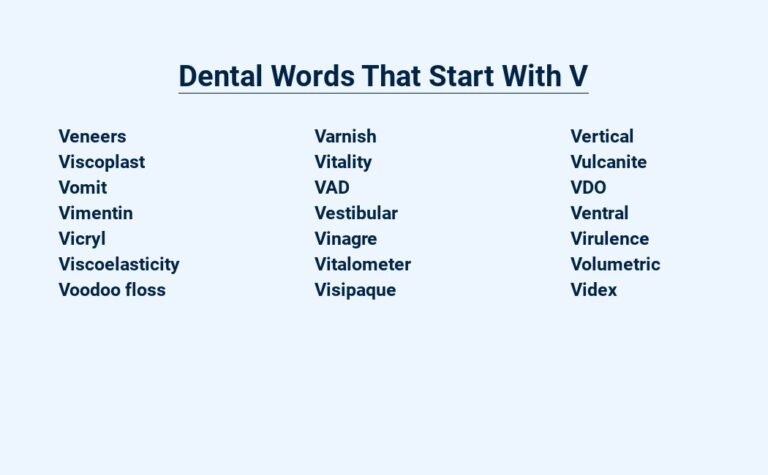 Dental Words That Start With V

Veneers
Viscoplast
Vomit
Vimentin
Vicryl
Viscoelasticity
Voodoo floss

Varnish
Vitality
VAD
Vestibular
Vinagre
Vitalometer
Visipaque

Vertical
Vulcanite
VDO
Ventral
Virulence
Volumetric
Videx